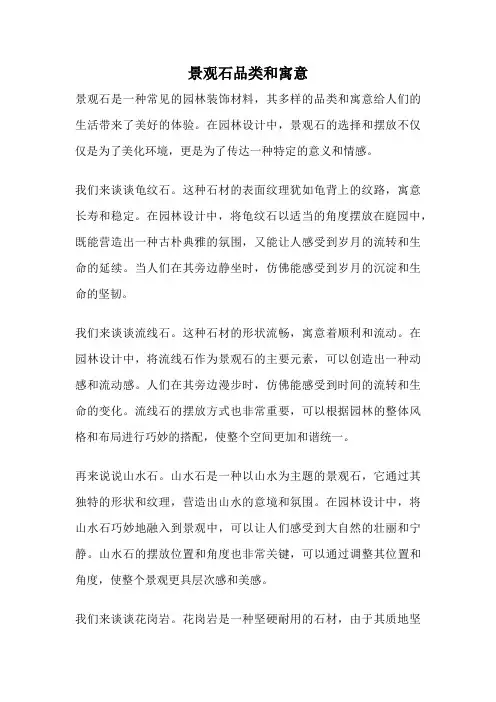 景观石品类和寓意

景观石是一种常见的园林装饰材料，其多样的品类和寓意给人们的生活带来了美好的体验。在园林设计中，景观石的选择和摆放不仅仅是为了美化环境，更是为了传达一种特定的意义和情感。

我们来谈谈龟纹石。这种石材的表面纹理犹如龟背上的纹路，寓意长寿和稳定。在园林设计中，将龟纹石以适当的角度摆放在庭园中，既能营造出一种古朴典雅的氛围，又能让人感受到岁月的流转和生命的延续。当人们在其旁边静坐时，仿佛能感受到岁月的沉淀和生命的坚韧。

我们来谈谈流线石。这种石材的形状流畅，寓意着顺利和流动。在园林设计中，将流线石作为景观石的主要元素，可以创造出一种动感和流动感。人们在其旁边漫步时，仿佛能感受到时间的流转和生命的变化。流线石的摆放方式也非常重要，可以根据园林的整体风格和布局进行巧妙的搭配，使整个空间更加和谐统一。

再来说说山水石。山水石是一种以山水为主题的景观石，它通过其独特的形状和纹理，营造出山水的意境和氛围。在园林设计中，将山水石巧妙地融入到景观中，可以让人们感受到大自然的壮丽和宁静。山水石的摆放位置和角度也非常关键，可以通过调整其位置和角度，使整个景观更具层次感和美感。

我们来谈谈花岗岩。花岗岩是一种坚硬耐用的石材，由于其质地坚